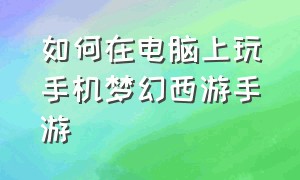 如何在电脑上玩手机梦幻西游手游